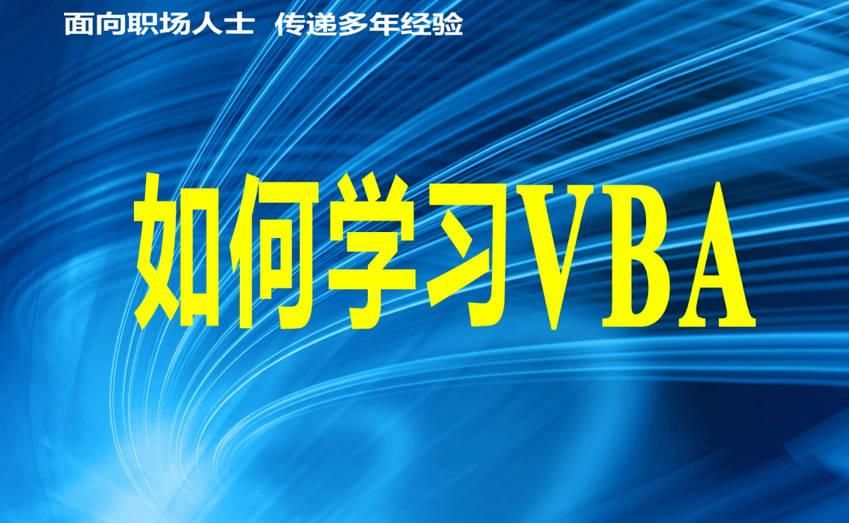 面向职场人士　传递多年经验

如何学习VBA